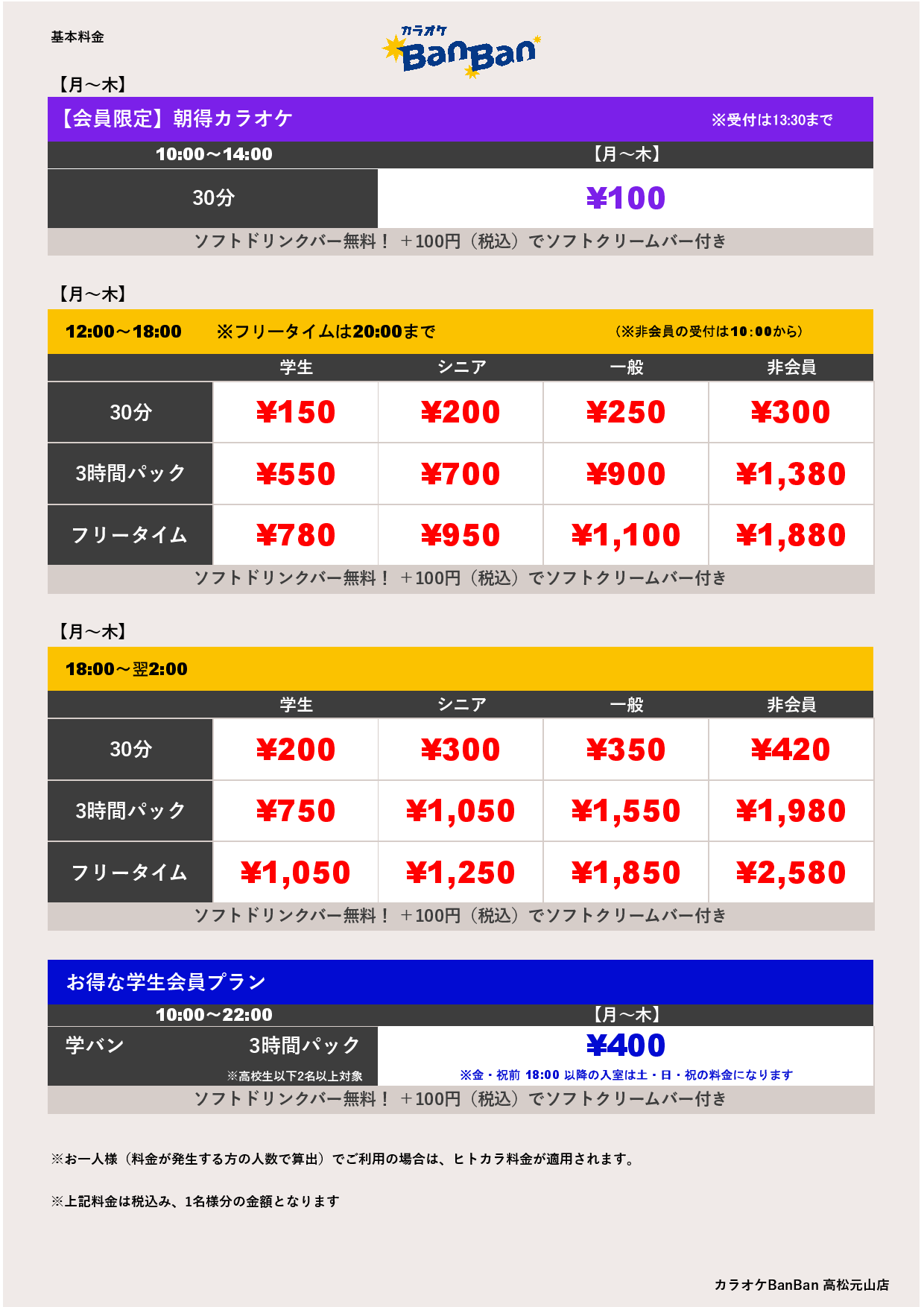 基本料金

カラオケ
BanBan

【月～木】

【会員限定】朝得カラオケ ※受付は13:30まで

| 10:00～14:00 | 【月～木】 |
|---|---|
| 30分 | ¥100 |

ソフトドリンクバー無料！ ＋100円（税込）でソフトクリームバー付き

【月～木】

12:00～18:00 ※フリータイムは20:00まで （※非会員の受付は10:00から）

| | 学生 | シニア | 一般 | 非会員 |
|---|---|---|---|---|
| 30分 | ¥150 | ¥200 | ¥250 | ¥300 |
| 3時間パック | ¥550 | ¥700 | ¥900 | ¥1,380 |
| フリータイム | ¥780 | ¥950 | ¥1,100 | ¥1,880 |

ソフトドリンクバー無料！ ＋100円（税込）でソフトクリームバー付き

【月～木】

18:00～翌2:00

| | 学生 | シニア | 一般 | 非会員 |
|---|---|---|---|---|
| 30分 | ¥200 | ¥300 | ¥350 | ¥420 |
| 3時間パック | ¥750 | ¥1,050 | ¥1,550 | ¥1,980 |
| フリータイム | ¥1,050 | ¥1,250 | ¥1,850 | ¥2,580 |

ソフトドリンクバー無料！ ＋100円（税込）でソフトクリームバー付き

お得な学生会員プラン

| 10:00～22:00 | 【月～木】 |
|---|---|
| 学バン 3時間パック ※高校生以下2名以上対象 | ¥400 ※金・祝前 18:00 以降の入室は土・日・祝の料金になります |

ソフトドリンクバー無料！ ＋100円（税込）でソフトクリームバー付き

※お一人様（料金が発生する方の人数で算出）でご利用の場合は、ヒトカラ料金が適用されます。

※上記料金は税込み、1名様分の金額となります

カラオケBanBan 高松元山店